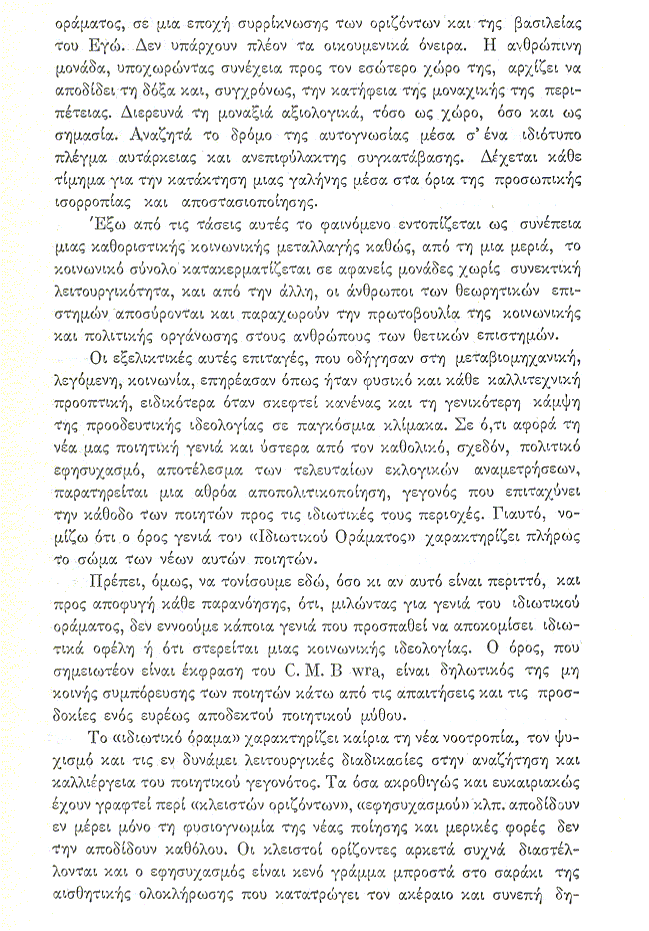 οράματος, σε μια εποχή συρρίκνωσης των οριζόντων και της βασιλείας του Εγώ. Δεν υπάρχουν πλέον τα οικουμενικά όνειρα. Η ανθρώπινη μονάδα, υποχωρώντας συνέχεια προς τον εσώτερο χώρο της, αρχίζει να αποδίδει τη δόξα και, συγχρόνως, την κατήφεια της μοναχικής της περιπέτειας. Διερευνά τη μοναξιά αξιολογικά, τόσο ως χώρο, όσο και ως σημασία. Αναζητά το δρόμο της αυτογνωσίας μέσα σ' ένα ιδιότυπο πλέγμα αυτάρκειας και ανεπιφύλακτης συγκατάβασης. Δέχεται κάθε τίμημα για την κατάκτηση μιας γαλήνης μέσα στα όρια της προσωπικής ισορροπίας και αποστασιοποίησης.

Έξω από τις τάσεις αυτές το φαινόμενο εντοπίζεται ως συνέπεια μιας καθοριστικής κοινωνικής μεταλλαγής καθώς, από τη μια μεριά, το κοινωνικό σύνολο κατακερματίζεται σε αφανείς μονάδες χωρίς συνεκτική λειτουργικότητα, και από την άλλη, οι άνθρωποι των θεωρητικών επιστημών αποσύρονται και παραχωρούν την πρωτοβουλία της κοινωνικής και πολιτικής οργάνωσης στους ανθρώπους των θετικών επιστημών.

Οι εξελικτικές αυτές επιταγές, που οδήγησαν στη μεταβιομηχανική, λεγόμενη, κοινωνία, επηρέασαν όπως ήταν φυσικό και κάθε καλλιτεχνική προοπτική, ειδικότερα όταν σκεφτεί κανένας και τη γενικότερη κάμψη της προοδευτικής ιδεολογίας σε παγκόσμια κλίμακα. Σε ό,τι αφορά τη νέα μας ποιητική γενιά και ύστερα από τον καθολικό, σχεδόν, πολιτικό εφησυχασμό, αποτέλεσμα των τελευταίων εκλογικών αναμετρήσεων, παρατηρείται μια αθρόα αποπολιτικοποίηση, γεγονός που επιταχύνει την κάθοδο των ποιητών προς τις ιδιωτικές τους περιοχές. Γιαυτό, νομίζω ότι ο όρος γενιά του «Ιδιωτικού Οράματος» χαρακτηρίζει πλήρως το σώμα των νέων αυτών ποιητών.

Πρέπει, όμως, να τονίσουμε εδώ, όσο κι αν αυτό είναι περιττό, και προς αποφυγή κάθε παρανόησης, ότι, μιλώντας για γενιά του ιδιωτικού οράματος, δεν εννοούμε κάποια γενιά που προσπαθεί να αποκομίσει ιδιωτικά οφέλη ή ότι στερείται μιας κοινωνικής ιδεολογίας. Ο όρος, που σημειωτέον είναι έκφραση του C. M. B wra, είναι δηλωτικός της μη κοινής συμπόρευσης των ποιητών κάτω από τις απαιτήσεις και τις προσδοκίες ενός ευρέως αποδεκτού ποιητικού μύθου.

Το «ιδιωτικό όραμα» χαρακτηρίζει καίρια τη νέα νοοτροπία, τον ψυχισμό και τις εν δυνάμει λειτουργικές διαδικασίες στην αναζήτηση και καλλιέργεια του ποιητικού γεγονότος. Τα όσα ακροθιγώς και ευκαιριακώς έχουν γραφτεί περί «κλειστών οριζόντων», «εφησυχασμού» κλπ. αποδίδουν εν μέρει μόνο τη φυσιογνωμία της νέας ποίησης και μερικές φορές δεν την αποδίδουν καθόλου. Οι κλειστοί ορίζοντες αρκετά συχνά διαστέλλονται και ο εφησυχασμός είναι κενό γράμμα μπροστά στο σαράκι της αισθητικής ολοκλήρωσης που κατατρώγει τον ακέραιο και συνεπή δη-